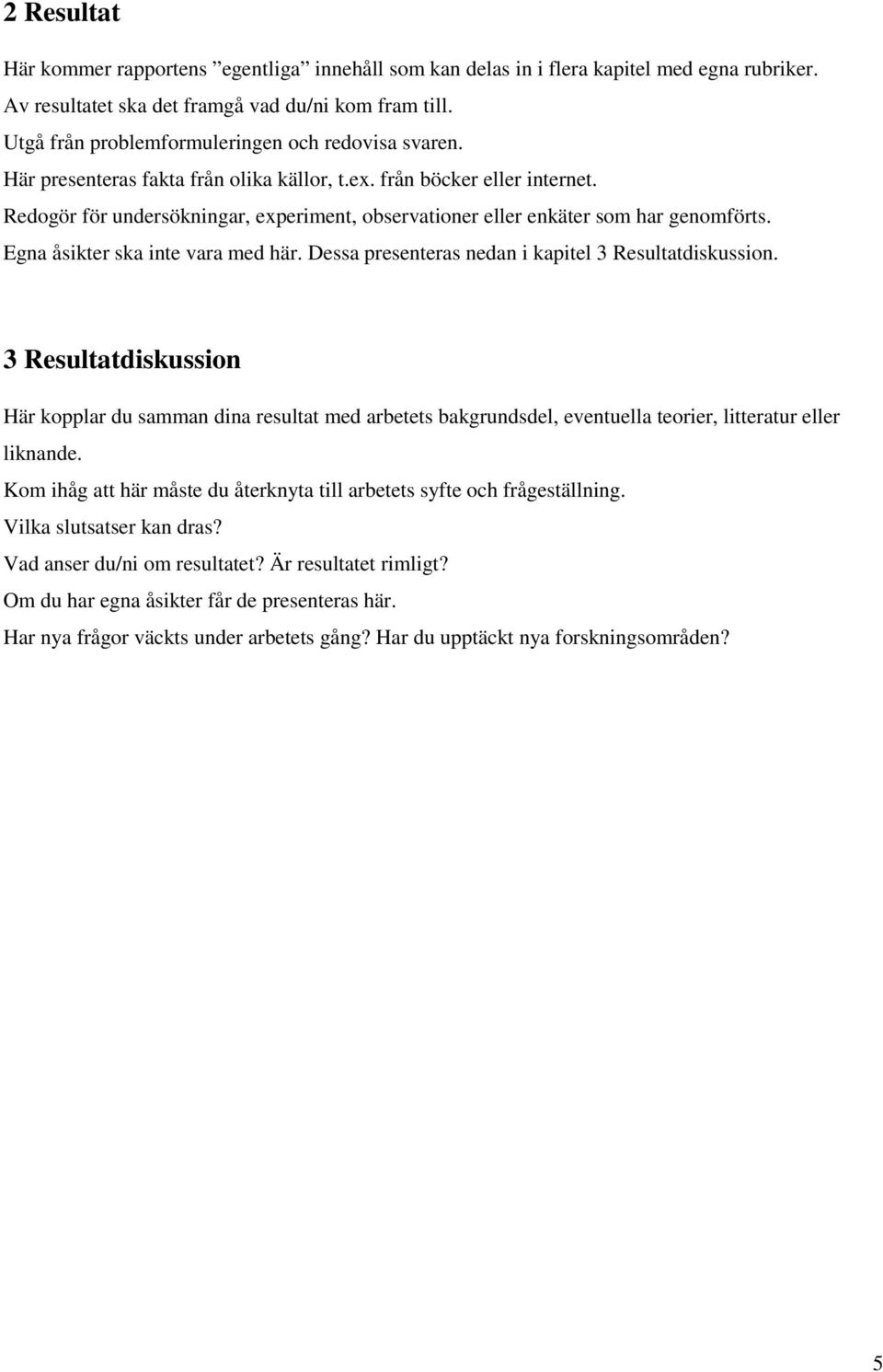 2 Resultat

Här kommer rapportens ”egentliga” innehåll som kan delas in i flera kapitel med egna rubriker. Av resultatet ska det framgå vad du/ni kom fram till.
Utgå från problemformuleringen och redovisa svaren.
Här presenteras fakta från olika källor, t.ex. från böcker eller internet.
Redogör för undersökningar, experiment, observationer eller enkäter som har genomförts.
Egna åsikter ska inte vara med här. Dessa presenteras nedan i kapitel 3 Resultatdiskussion.

3 Resultatdiskussion

Här kopplar du samman dina resultat med arbetets bakgrundsdel, eventuella teorier, litteratur eller liknande.
Kom ihåg att här måste du återknyta till arbetets syfte och frågeställning.
Vilka slutsatser kan dras?
Vad anser du/ni om resultatet? Är resultatet rimligt?
Om du har egna åsikter får de presenteras här.
Har nya frågor väckts under arbetets gång? Har du upptäckt nya forskningsområden?

5